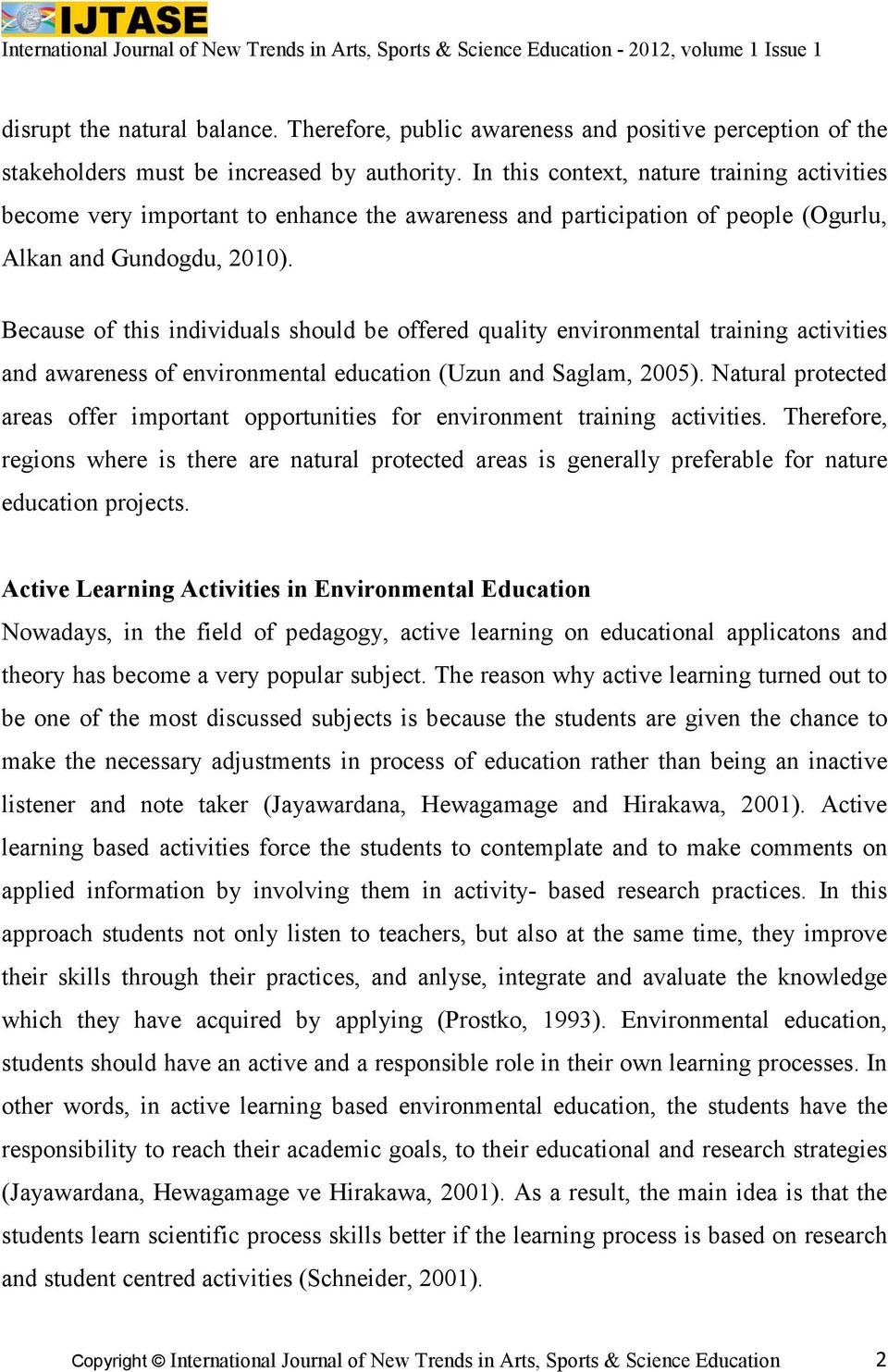 IJTASE
International Journal of New Trends in Arts, Sports & Science Education - 2012, volume 1 Issue 1

disrupt the natural balance. Therefore, public awareness and positive perception of the stakeholders must be increased by authority. In this context, nature training activities become very important to enhance the awareness and participation of people (Ogurlu, Alkan and Gundogdu, 2010).

Because of this individuals should be offered quality environmental training activities and awareness of environmental education (Uzun and Saglam, 2005). Natural protected areas offer important opportunities for environment training activities. Therefore, regions where is there are natural protected areas is generally preferable for nature education projects.

Active Learning Activities in Environmental Education

Nowadays, in the field of pedagogy, active learning on educational applicatons and theory has become a very popular subject. The reason why active learning turned out to be one of the most discussed subjects is because the students are given the chance to make the necessary adjustments in process of education rather than being an inactive listener and note taker (Jayawardana, Hewagamage and Hirakawa, 2001). Active learning based activities force the students to contemplate and to make comments on applied information by involving them in activity- based research practices. In this approach students not only listen to teachers, but also at the same time, they improve their skills through their practices, and anlyse, integrate and avaluate the knowledge which they have acquired by applying (Prostko, 1993). Environmental education, students should have an active and a responsible role in their own learning processes. In other words, in active learning based environmental education, the students have the responsibility to reach their academic goals, to their educational and research strategies (Jayawardana, Hewagamage ve Hirakawa, 2001). As a result, the main idea is that the students learn scientific process skills better if the learning process is based on research and student centred activities (Schneider, 2001).

Copyright © International Journal of New Trends in Arts, Sports & Science Education 2